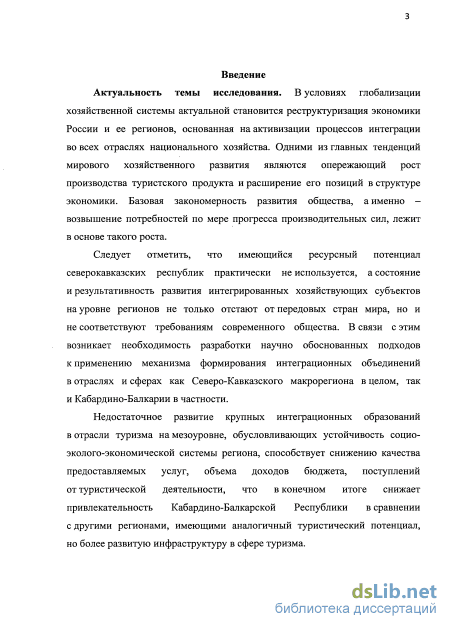 3

Введение

Актуальность темы исследования. В условиях глобализации хозяйственной системы актуальной становится реструктуризация экономики России и ее регионов, основанная на активизации процессов интеграции во всех отраслях национального хозяйства. Одними из главных тенденций мирового хозяйственного развития являются опережающий рост производства туристского продукта и расширение его позиций в структуре экономики. Базовая закономерность развития общества, а именно – возвышение потребностей по мере прогресса производительных сил, лежит в основе такого роста.

Следует отметить, что имеющийся ресурсный потенциал северокавказских республик практически не используется, а состояние и результативность развития интегрированных хозяйствующих субъектов на уровне регионов не только отстают от передовых стран мира, но и не соответствуют требованиям современного общества. В связи с этим возникает необходимость разработки научно обоснованных подходов к применению механизма формирования интеграционных объединений в отраслях и сферах как Северо-Кавказского макрорегиона в целом, так и Кабардино-Балкарии в частности.

Недостаточное развитие крупных интеграционных образований в отрасли туризма на мезоуровне, обусловливающих устойчивость социо-эколого-экономической системы региона, способствует снижению качества предоставляемых услуг, объема доходов бюджета, поступлений от туристической деятельности, что в конечном итоге снижает привлекательность Кабардино-Балкарской Республики в сравнении с другими регионами, имеющими аналогичный туристический потенциал, но более развитую инфраструктуру в сфере туризма.

dsLib.net
библиотека диссертаций